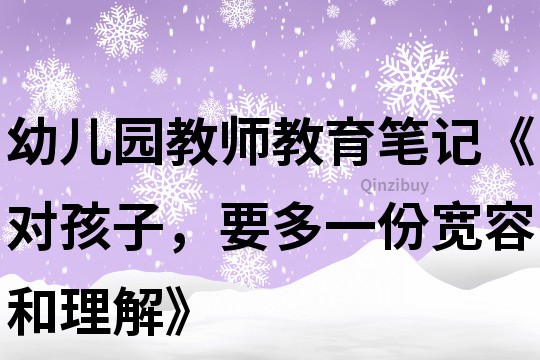 幼儿园教师教育笔记《对孩子，要多一份宽容和理解》

Qinzibuy